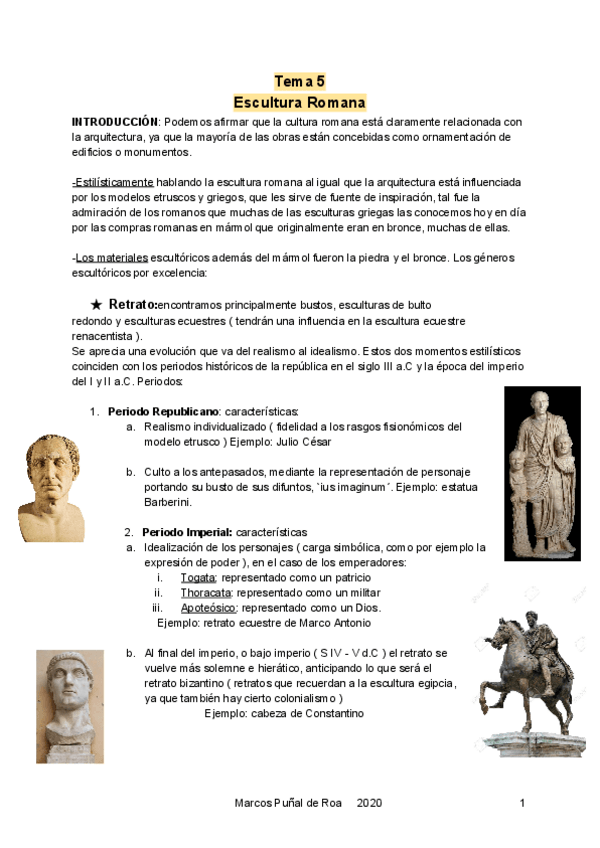 Tema 5
Escultura Romana

INTRODUCCIÓN: Podemos afirmar que la cultura romana está claramente relacionada con la arquitectura, ya que la mayoría de las obras están concebidas como ornamentación de edificios o monumentos.

-Estilísticamente hablando la escultura romana al igual que la arquitectura está influenciada por los modelos etruscos y griegos, que les sirve de fuente de inspiración, tal fue la admiración de los romanos que muchas de las esculturas griegas las conocemos hoy en día por las compras romanas en mármol que originalmente eran en bronce, muchas de ellas.

-Los materiales escultóricos además del mármol fueron la piedra y el bronce. Los géneros escultóricos por excelencia:

★ Retrato:encontramos principalmente bustos, esculturas de bulto redondo y esculturas ecuestres ( tendrán una influencia en la escultura ecuestre renacentista ).
Se aprecia una evolución que va del realismo al idealismo. Estos dos momentos estilísticos coinciden con los periodos históricos de la república en el siglo III a.C y la época del imperio del I y II a.C. Periodos:

1. Periodo Republicano: características:
a. Realismo individualizado ( fidelidad a los rasgos fisionómicos del modelo etrusco ) Ejemplo: Julio César

b. Culto a los antepasados, mediante la representación de personaje portando su busto de sus difuntos, `ius imaginum´. Ejemplo: estatua Barberini.

2. Periodo Imperial: características
a. Idealización de los personajes ( carga simbólica, como por ejemplo la expresión de poder ), en el caso de los emperadores:
i. Togata: representado como un patricio
ii. Thoracata: representado como un militar
iii. Apoteósico: representado como un Dios.
Ejemplo: retrato ecuestre de Marco Antonio

b. Al final del imperio, o bajo imperio ( S IV - V d.C ) el retrato se vuelve más solemne e hierático, anticipando lo que será el retrato bizantino ( retratos que recuerdan a la escultura egipcia, ya que también hay cierto colonialismo )
Ejemplo: cabeza de Constantino

Marcos Puñal de Roa 2020 1